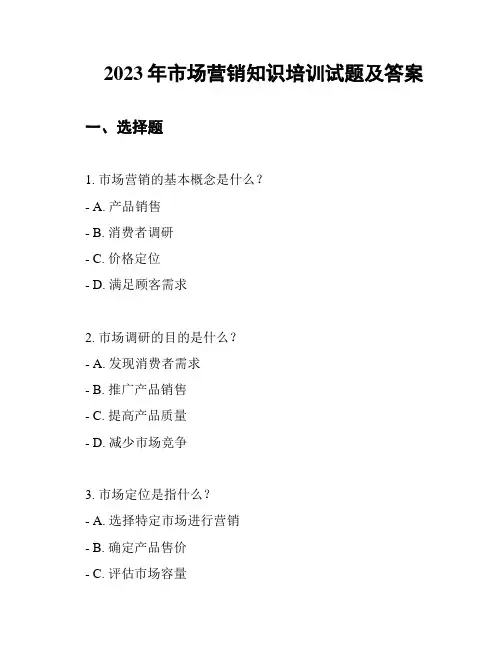 2023 年市场营销知识培训试题及答案

一、选择题

1. 市场营销的基本概念是什么？

- A. 产品销售

- B. 消费者调研

- C. 价格定位

- D. 满足顾客需求

2. 市场调研的目的是什么？

- A. 发现消费者需求

- B. 推广产品销售

- C. 提高产品质量

- D. 减少市场竞争

3. 市场定位是指什么？

- A. 选择特定市场进行营销

- B. 确定产品售价

- C. 评估市场容量